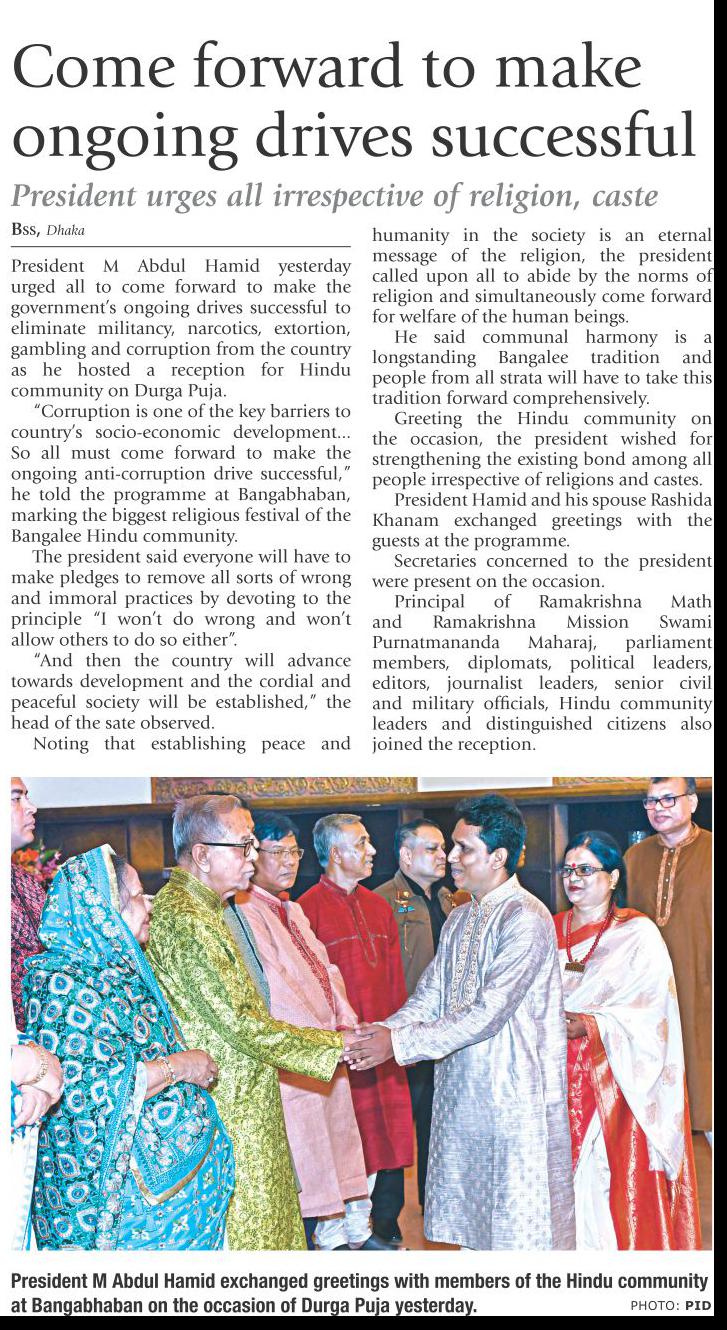 Come forward to make ongoing drives successful

President urges all irrespective of religion, caste

Bss, Dhaka

President M Abdul Hamid yesterday urged all to come forward to make the government's ongoing drives successful to eliminate militancy, narcotics, extortion, gambling and corruption from the country as he hosted a reception for Hindu community on Durga Puja.

"Corruption is one of the key barriers to country's socio-economic development... So all must come forward to make the ongoing anti-corruption drive successful," he told the programme at Bangabhaban, marking the biggest religious festival of the Bangalee Hindu community.

The president said everyone will have to make pledges to remove all sorts of wrong and immoral practices by devoting to the principle "I won't do wrong and won't allow others to do so either".

"And then the country will advance towards development and the cordial and peaceful society will be established," the head of the sate observed.

Noting that establishing peace and humanity in the society is an eternal message of the religion, the president called upon all to abide by the norms of religion and simultaneously come forward for welfare of the human beings.

He said communal harmony is a longstanding Bangalee tradition and people from all strata will have to take this tradition forward comprehensively.

Greeting the Hindu community on the occasion, the president wished for strengthening the existing bond among all people irrespective of religions and castes.

President Hamid and his spouse Rashida Khanam exchanged greetings with the guests at the programme.

Secretaries concerned to the president were present on the occasion.

Principal of Ramakrishna Math and Ramakrishna Mission Swami Purnatmananda Maharaj, parliament members, diplomats, political leaders, editors, journalist leaders, senior civil and military officials, Hindu community leaders and distinguished citizens also joined the reception.

President M Abdul Hamid exchanged greetings with members of the Hindu community at Bangabhaban on the occasion of Durga Puja yesterday. PHOTO: PID